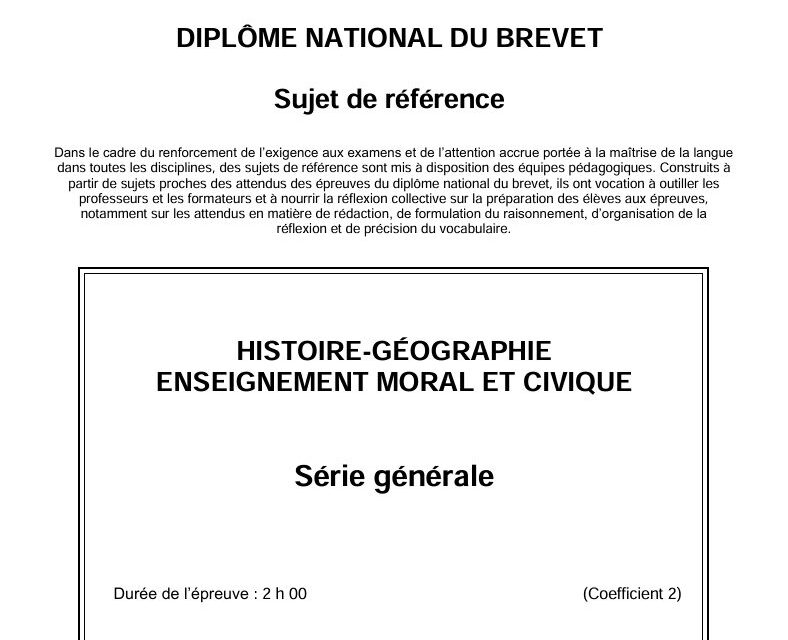 DIPLÔME NATIONAL DU BREVET

Sujet de référence

Dans le cadre du renforcement de l'exigence aux examens et de l'attention accrue portée à la maîtrise de la langue dans toutes les disciplines, des sujets de référence sont mis à disposition des équipes pédagogiques. Construits à partir de sujets proches des attendus des épreuves du diplôme national du brevet, ils ont vocation à outiller les professeurs et les formateurs et à nourrir la réflexion collective sur la préparation des élèves aux épreuves, notamment sur les attendus en matière de rédaction, de formulation du raisonnement, d'organisation de la réflexion et de précision du vocabulaire.

HISTOIRE-GÉOGRAPHIE
ENSEIGNEMENT MORAL ET CIVIQUE

Série générale

Durée de l'épreuve : 2 h 00

(Coefficient 2)